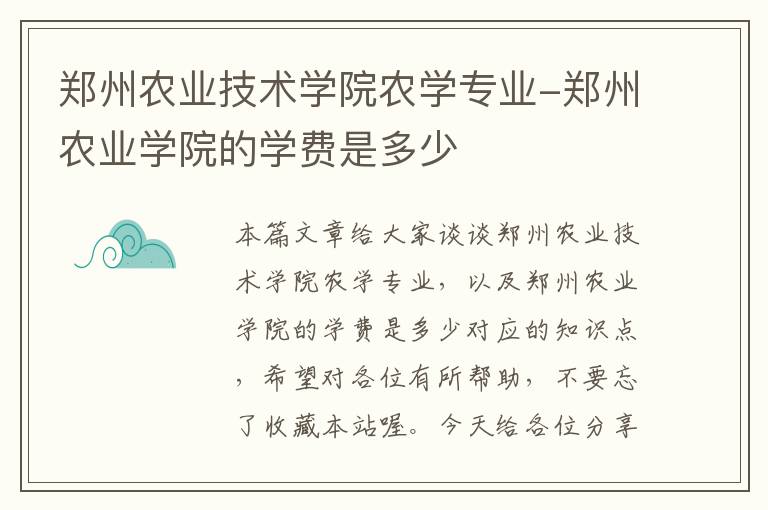 郑州农业技术学院农学专业-郑州农业学院的学费是多少

本篇文章给大家谈谈郑州农业技术学院农学专业，以及郑州农业学院的学费是多少对应的知识点，希望对各位有所帮助，不要忘了收藏本站喔。今天给各位分享